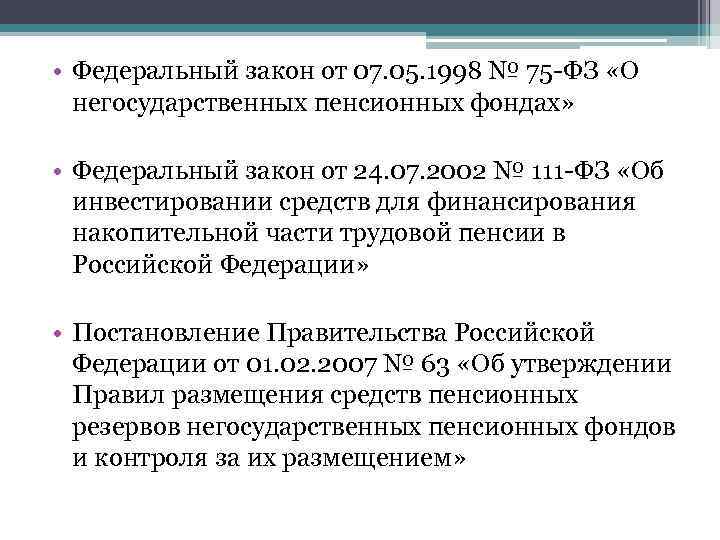 • Федеральный закон от 07.05.1998 № 75-ФЗ «О негосударственных пенсионных фондах»

• Федеральный закон от 24.07.2002 № 111-ФЗ «Об инвестировании средств для финансирования накопительной части трудовой пенсии в Российской Федерации»

• Постановление Правительства Российской Федерации от 01.02.2007 № 63 «Об утверждении Правил размещения средств пенсионных резервов негосударственных пенсионных фондов и контроля за их размещением»